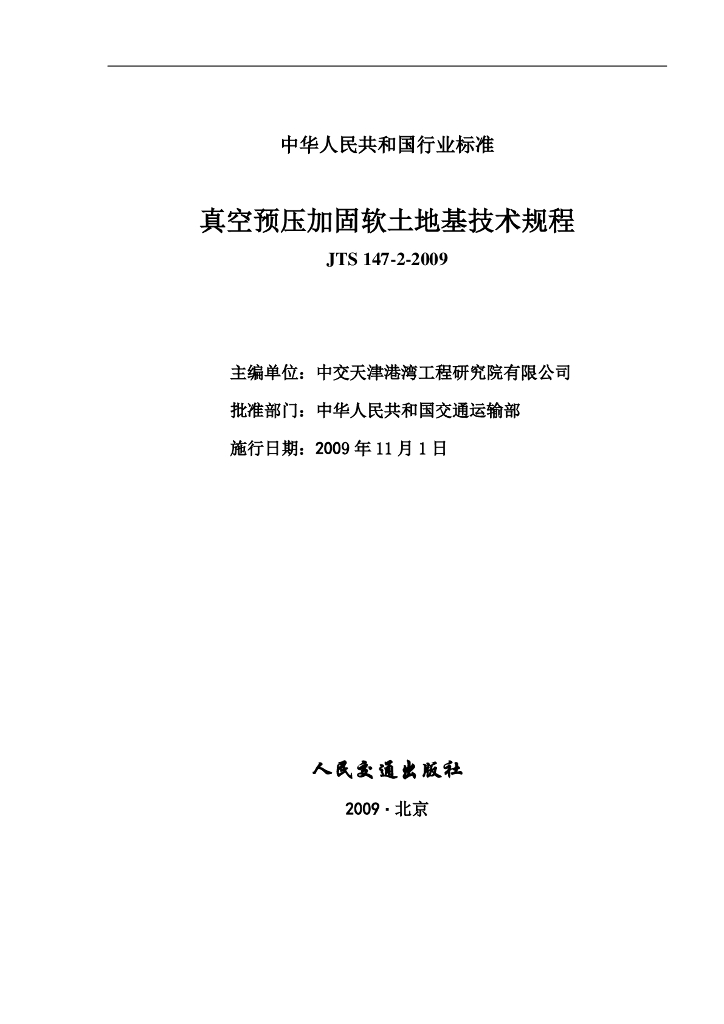 中华人民共和国行业标准

真空预压加固软土地基技术规程

JTS 147-2-2009

主编单位：中交天津港湾工程研究院有限公司

批准部门：中华人民共和国交通运输部

施行日期：2009年11月1日

人民交通出版社

2009·北京